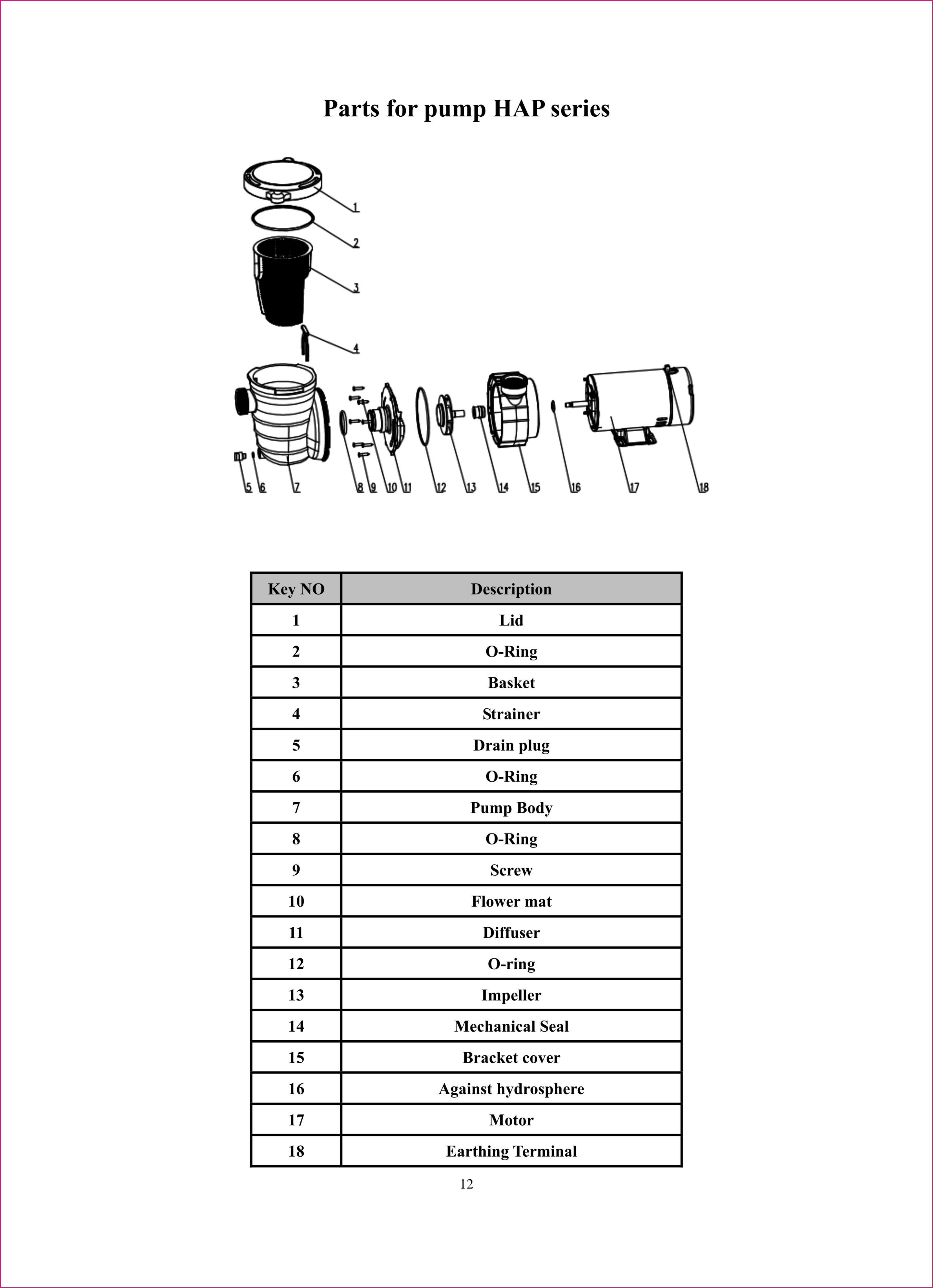 Parts for pump HAP series

1
2
3
4
5 6 7 8 9 10 11 12 13 14 15 16 17 18

| Key NO | Description |
|---|---|
| 1 | Lid |
| 2 | O-Ring |
| 3 | Basket |
| 4 | Strainer |
| 5 | Drain plug |
| 6 | O-Ring |
| 7 | Pump Body |
| 8 | O-Ring |
| 9 | Screw |
| 10 | Flower mat |
| 11 | Diffuser |
| 12 | O-ring |
| 13 | Impeller |
| 14 | Mechanical Seal |
| 15 | Bracket cover |
| 16 | Against hydrosphere |
| 17 | Motor |
| 18 | Earthing Terminal |

12